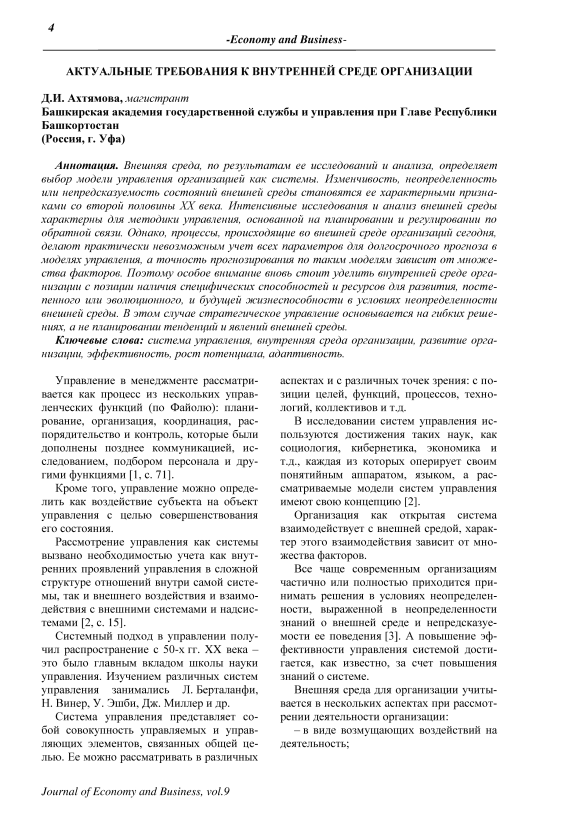 4

-Economy and Business-

АКТУАЛЬНЫЕ ТРЕБОВАНИЯ К ВНУТРЕННЕЙ СРЕДЕ ОРГАНИЗАЦИИ

Д.И. Ахтямова, магистрант
Башкирская академия государственной службы и управления при Главе Республики Башкортостан
(Россия, г. Уфа)

Аннотация. Внешняя среда, по результатам ее исследований и анализа, определяет выбор модели управления организацией как системы. Изменчивость, неопределенность или непредсказуемость состояний внешней среды становятся ее характерными признаками со второй половины XX века. Интенсивные исследования и анализ внешней среды характерны для методики управления, основанной на планировании и регулировании по обратной связи. Однако, процессы, происходящие во внешней среде организаций сегодня, делают практически невозможным учет всех параметров для долгосрочного прогноза в моделях управления, а точность прогнозирования по таким моделям зависит от множества факторов. Поэтому особое внимание вновь стоит уделить внутренней среде организации с позиции наличия специфических способностей и ресурсов для развития, постепенного или эволюционного, и будущей жизнеспособности в условиях неопределенности внешней среды. В этом случае стратегическое управление основывается на гибких решениях, а не планировании тенденций и явлений внешней среды.
Ключевые слова: система управления, внутренняя среда организации, развитие организации, эффективность, рост потенциала, адаптивность.

Управление в менеджменте рассматривается как процесс из нескольких управленческих функций (по Файолю): планирование, организация, координация, распорядительство и контроль, которые были дополнены позднее коммуникацией, исследованием, подбором персонала и другими функциями [1, с. 71].

Кроме того, управление можно определить как воздействие субъекта на объект управления с целью совершенствования его состояния.

Рассмотрение управления как системы вызвано необходимостью учета как внутренних проявлений управления в сложной структуре отношений внутри самой системы, так и внешнего воздействия и взаимодействия с внешними системами и надсистемами [2, с. 15].

Системный подход в управлении получил распространение с 50-х гг. XX века – это было главным вкладом школы науки управления. Изучением различных систем управления занимались Л. Берталанфи, Н. Винер, У. Эшби, Дж. Миллер и др.

Система управления представляет собой совокупность управляемых и управляющих элементов, связанных общей целью. Ее можно рассматривать в различных аспектах и с различных точек зрения: с позиции целей, функций, процессов, технологий, коллективов и т.д.

В исследовании систем управления используются достижения таких наук, как социология, кибернетика, экономика и т.д., каждая из которых оперирует своим понятийным аппаратом, языком, а рассматриваемые модели систем управления имеют свою концепцию [2].

Организация как открытая система взаимодействует с внешней средой, характер этого взаимодействия зависит от множества факторов.

Все чаще современным организациям частично или полностью приходится принимать решения в условиях неопределенности, выраженной в неопределенности знаний о внешней среде и непредсказуемости ее поведения [3]. А повышение эффективности управления системой достигается, как известно, за счет повышения знаний о системе.

Внешняя среда для организации учитывается в нескольких аспектах при рассмотрении деятельности организации:

– в виде возмущающих воздействий на деятельность;

Journal of Economy and Business, vol.9